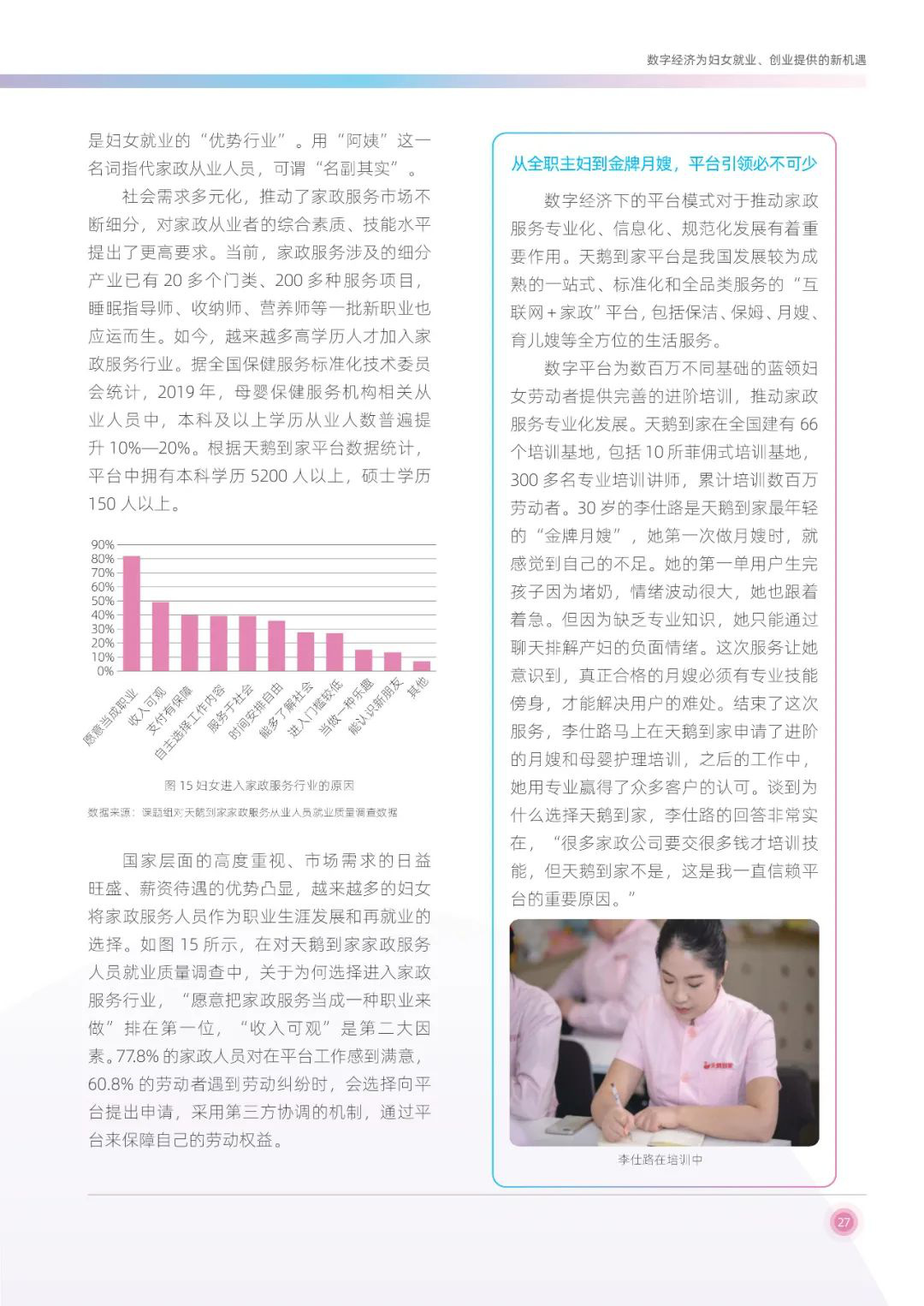 数字经济为妇女就业、创业提供的新机遇

是妇女就业的“优势行业”。用“阿姨”这一名词指代家政从业人员，可谓“名副其实”。

社会需求多元化，推动了家政服务市场不断细分，对家政从业者的综合素质、技能水平提出了更高要求。当前，家政服务涉及的细分产业已有 20 多个门类、200 多种服务项目，睡眠指导师、收纳师、营养师等一批新职业也应运而生。如今，越来越多高学历人才加入家政服务行业。据全国保健服务标准化技术委员会统计，2019 年，母婴保健服务机构相关从业人员中，本科及以上学历从业人数普遍提升 10%—20%。根据天鹅到家平台数据统计，平台中拥有本科学历 5200 人以上，硕士学历 150 人以上。

90%
80%
70%
60%
50%
40%
30%
20%
10%
0%

愿意当成职业
收入可观
支付有保障
自主选择工作内容
服务于社会
时间安排自由
能多了解社会
进入门槛较低
当做一种乐趣
能认识新朋友
其他

图 15 妇女进入家政服务行业的原因

数据来源：课题组对天鹅到家家政服务从业人员就业质量调查数据

国家层面的高度重视、市场需求的日益旺盛、薪资待遇的优势凸显，越来越多的妇女将家政服务人员作为职业生涯发展和再就业的选择。如图 15 所示，在对天鹅到家家政服务人员就业质量调查中，关于为何选择进入家政服务行业，“愿意把家政服务当成一种职业来做”排在第一位，“收入可观”是第二大因素。77.8% 的家政人员对在平台工作感到满意，60.8% 的劳动者遇到劳动纠纷时，会选择向平台提出申请，采用第三方协调的机制，通过平台来保障自己的劳动权益。

从全职主妇到金牌月嫂，平台引领必不可少

数字经济下的平台模式对于推动家政服务专业化、信息化、规范化发展有着重要作用。天鹅到家平台是我国发展较为成熟的一站式、标准化和全品类服务的“互联网 + 家政”平台，包括保洁、保姆、月嫂、育儿嫂等全方位的生活服务。

数字平台为数百万不同基础的蓝领妇女劳动者提供完善的进阶培训，推动家政服务专业化发展。天鹅到家在全国建有 66 个培训基地，包括 10 所菲佣式培训基地，300 多名专业培训讲师，累计培训数百万劳动者。30 岁的李仕路是天鹅到家最年轻的“金牌月嫂”，她第一次做月嫂时，就感觉到自己的不足。她的第一单用户生完孩子因为堵奶，情绪波动很大，她也跟着着急。但因为缺乏专业知识，她只能通过聊天排解产妇的负面情绪。这次服务让她意识到，真正合格的月嫂必须有专业技能傍身，才能解决用户的难处。结束了这次服务，李仕路马上在天鹅到家申请了进阶的月嫂和母婴护理培训，之后的工作中，她用专业赢得了众多客户的认可。谈到为什么选择天鹅到家，李仕路的回答非常实在，“很多家政公司要交很多钱才培训技能，但天鹅到家不是，这是我一直信赖平台的重要原因。”

天鹅到家

李仕路在培训中

27